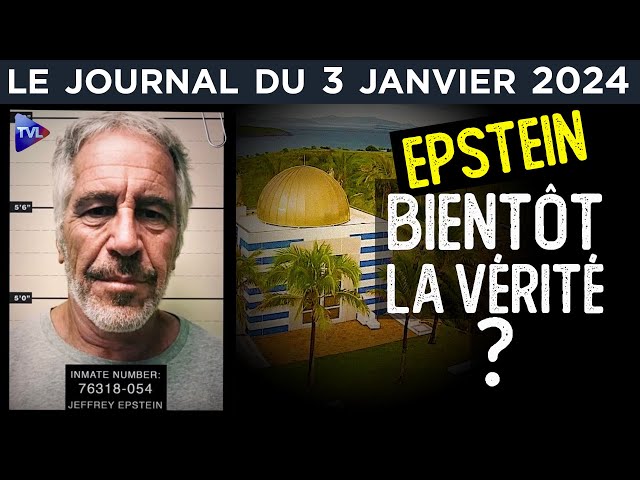 LE JOURNAL DU 3 JANVIER 2024

TVL

5'6"

5'0"

INMATE NUMBER:
76318-054
JEFFREY EPSTEIN

EPSTEIN
BIENTÔT
LA VÉRITÉ
?